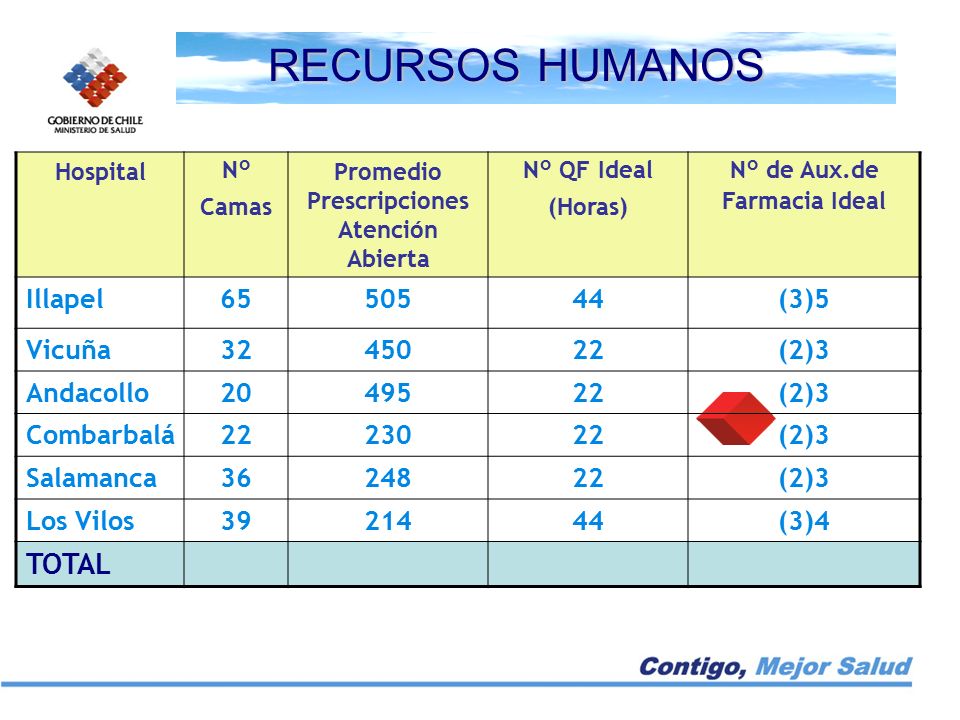 GOBIERNO DE CHILE
MINISTERIO DE SALUD

RECURSOS HUMANOS

| Hospital | Nº Camas | Promedio Prescripciones Atención Abierta | Nº QF Ideal (Horas) | Nº de Aux.de Farmacia Ideal |
|---|---|---|---|---|
| Illapel | 65 | 505 | 44 | (3)5 |
| Vicuña | 32 | 450 | 22 | (2)3 |
| Andacollo | 20 | 495 | 22 | (2)3 |
| Combarbalá | 22 | 230 | 22 | (2)3 |
| Salamanca | 36 | 248 | 22 | (2)3 |
| Los Vilos | 39 | 214 | 44 | (3)4 |
| TOTAL | | | | |

Contigo, Mejor Salud